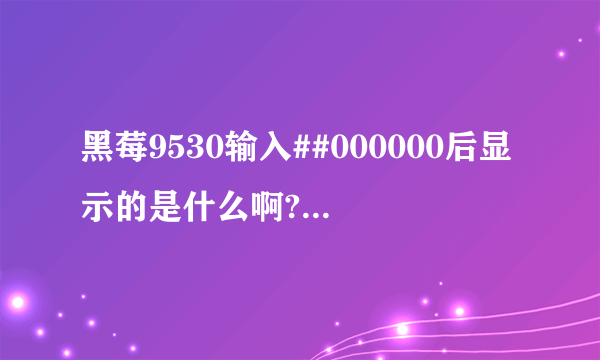 黑莓9530输入##000000后显示的是什么啊?...